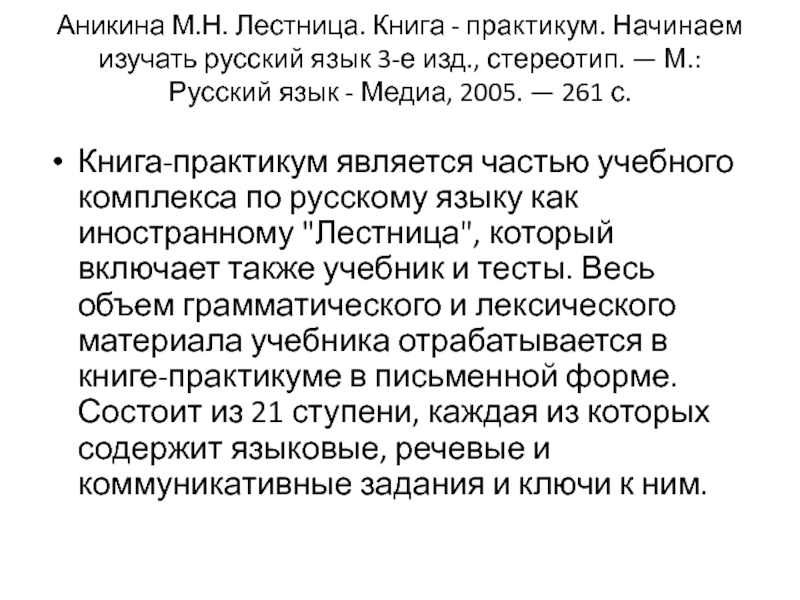 Аникина М.Н. Лестница. Книга - практикум. Начинаем изучать русский язык 3-е изд., стереотип. — М.: Русский язык - Медиа, 2005. — 261 с.

• Книга-практикум является частью учебного комплекса по русскому языку как иностранному "Лестница", который включает также учебник и тесты. Весь объем грамматического и лексического материала учебника отрабатывается в книге-практикуме в письменной форме. Состоит из 21 ступени, каждая из которых содержит языковые, речевые и коммуникативные задания и ключи к ним.